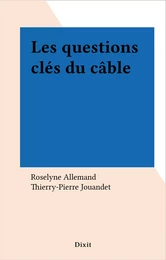 Les questions clés du câble

Roselyne Allemand
Thierry-Pierre Jouandet

Dixit